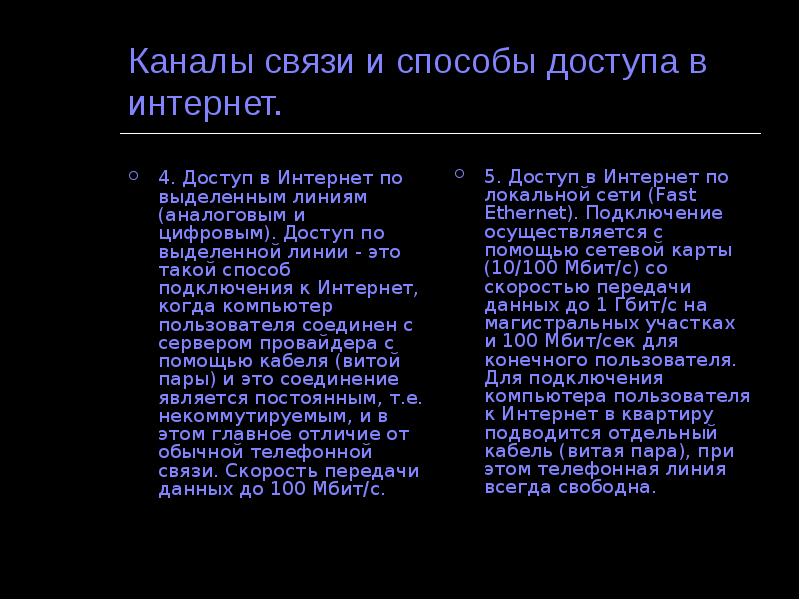 Каналы связи и способы доступа в интернет.

4. Доступ в Интернет по выделенным линиям (аналоговым и цифровым). Доступ по выделенной линии - это такой способ подключения к Интернет, когда компьютер пользователя соединен с сервером провайдера с помощью кабеля (витой пары) и это соединение является постоянным, т.е. некоммутируемым, и в этом главное отличие от обычной телефонной связи. Скорость передачи данных до 100 Мбит/с.

5. Доступ в Интернет по локальной сети (Fast Ethernet). Подключение осуществляется с помощью сетевой карты (10/100 Мбит/с) со скоростью передачи данных до 1 Гбит/с на магистральных участках и 100 Мбит/сек для конечного пользователя. Для подключения компьютера пользователя к Интернет в квартиру подводится отдельный кабель (витая пара), при этом телефонная линия всегда свободна.